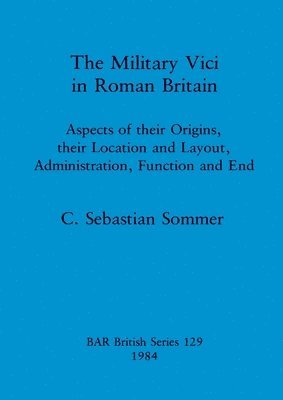 The Military Vici in Roman Britain

Aspects of their Origins, their Location and Layout, Administration, Function and End

C. Sebastian Sommer

BAR British Series 129
1984